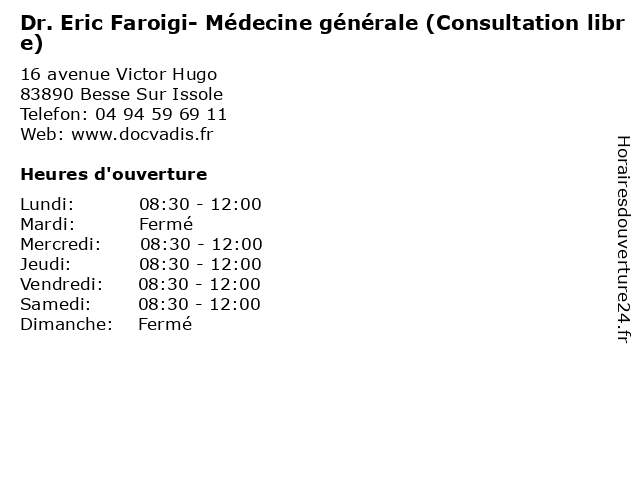 Dr. Eric Faroigi- Médecine générale (Consultation libre)

16 avenue Victor Hugo
83890 Besse Sur Issole
Telefon: 04 94 59 69 11
Web: www.docvadis.fr

Heures d'ouverture

| | |
|---|---|
| Lundi: | 08:30 - 12:00 |
| Mardi: | Fermé |
| Mercredi: | 08:30 - 12:00 |
| Jeudi: | 08:30 - 12:00 |
| Vendredi: | 08:30 - 12:00 |
| Samedi: | 08:30 - 12:00 |
| Dimanche: | Fermé |

Horairesdouverture24.fr